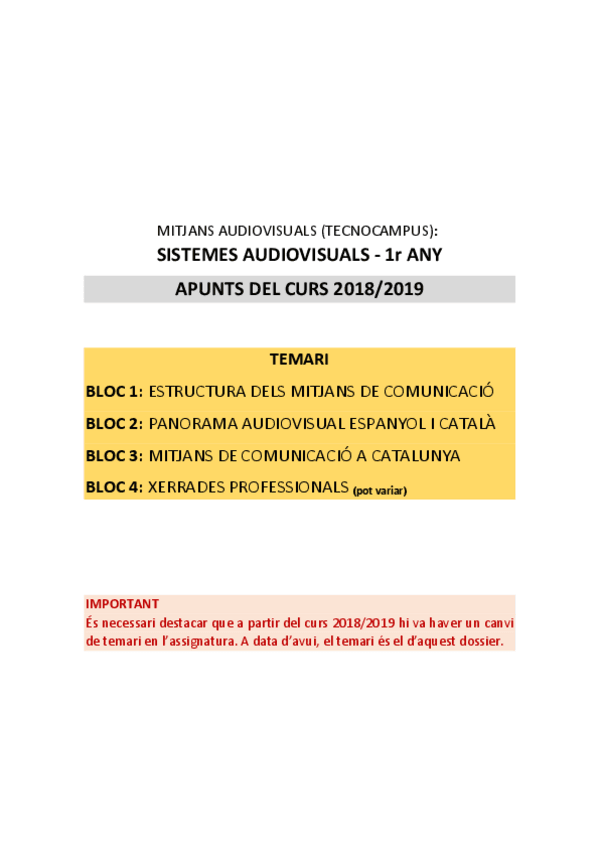 MITJANS AUDIOVISUALS (TECNOCAMPUS):

SISTEMES AUDIOVISUALS - 1r ANY

APUNTS DEL CURS 2018/2019

TEMARI

BLOC 1: ESTRUCTURA DELS MITJANS DE COMUNICACIÓ

BLOC 2: PANORAMA AUDIOVISUAL ESPANYOL I CATALÀ

BLOC 3: MITJANS DE COMUNICACIÓ A CATALUNYA

BLOC 4: XERRADES PROFESSIONALS (pot variar)

IMPORTANT
És necessari destacar que a partir del curs 2018/2019 hi va haver un canvi de temari en l'assignatura. A data d'avui, el temari és el d'aquest dossier.